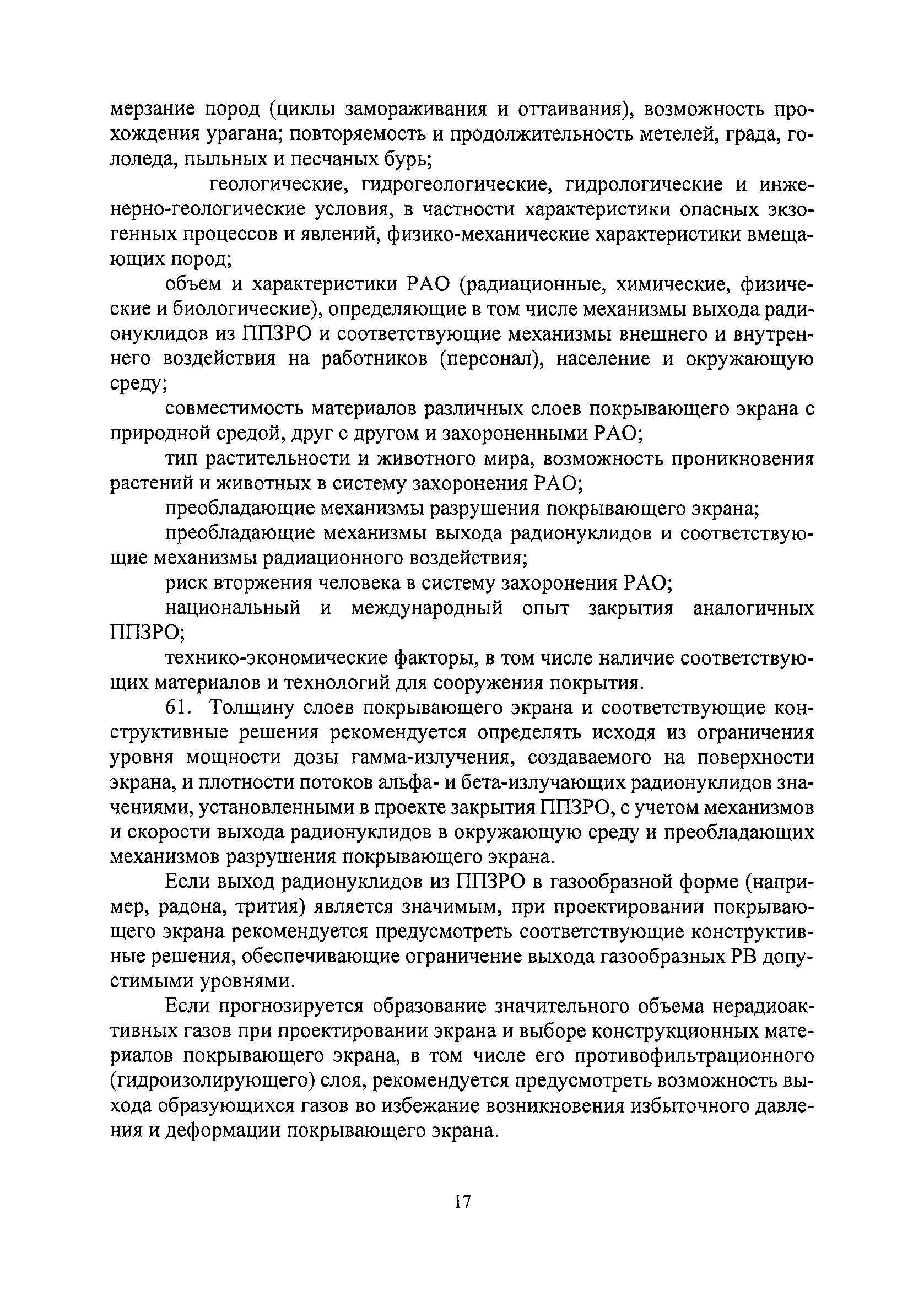 мерзание пород (циклы замораживания и оттаивания), возможность прохождения урагана; повторяемость и продолжительность метелей, града, гололеда, пыльных и песчаных бурь;

геологические, гидрогеологические, гидрологические и инженерно-геологические условия, в частности характеристики опасных экзогенных процессов и явлений, физико-механические характеристики вмещающих пород;

объем и характеристики РАО (радиационные, химические, физические и биологические), определяющие в том числе механизмы выхода радионуклидов из ППЗРО и соответствующие механизмы внешнего и внутреннего воздействия на работников (персонал), население и окружающую среду;

совместимость материалов различных слоев покрывающего экрана с природной средой, друг с другом и захороненными РАО;

тип растительности и животного мира, возможность проникновения растений и животных в систему захоронения РАО;

преобладающие механизмы разрушения покрывающего экрана;

преобладающие механизмы выхода радионуклидов и соответствующие механизмы радиационного воздействия;

риск вторжения человека в систему захоронения РАО;

национальный и международный опыт закрытия аналогичных ППЗРО;

технико-экономические факторы, в том числе наличие соответствующих материалов и технологий для сооружения покрытия.

61. Толщину слоев покрывающего экрана и соответствующие конструктивные решения рекомендуется определять исходя из ограничения уровня мощности дозы гамма-излучения, создаваемого на поверхности экрана, и плотности потоков альфа- и бета-излучающих радионуклидов значениями, установленными в проекте закрытия ППЗРО, с учетом механизмов и скорости выхода радионуклидов в окружающую среду и преобладающих механизмов разрушения покрывающего экрана.

Если выход радионуклидов из ППЗРО в газообразной форме (например, радона, трития) является значимым, при проектировании покрывающего экрана рекомендуется предусмотреть соответствующие конструктивные решения, обеспечивающие ограничение выхода газообразных РВ допустимыми уровнями.

Если прогнозируется образование значительного объема нерадиоактивных газов при проектировании экрана и выборе конструкционных материалов покрывающего экрана, в том числе его противофильтрационного (гидроизолирующего) слоя, рекомендуется предусмотреть возможность выхода образующихся газов во избежание возникновения избыточного давления и деформации покрывающего экрана.

17